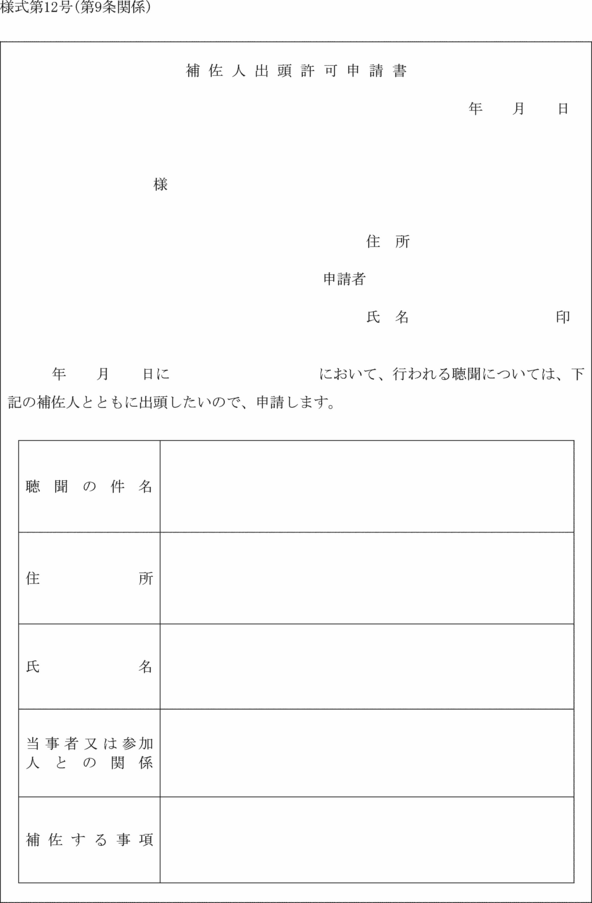 様式第12号(第9条関係)

補佐人出頭許可申請書

年　月　日

様

住所

申請者

氏名　　　　印

年　月　日に　　　　　　において、行われる聴聞については、下記の補佐人とともに出頭したいので、申請します。

| 聴聞の件名 | |
|---|---|
| 住所 | |
| 氏名 | |
| 当事者又は参加人との関係 | |
| 補佐する事項 | |